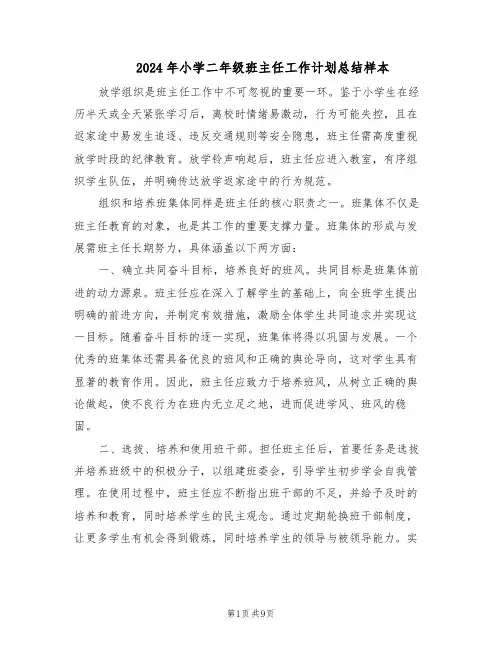 2024年小学二年级班主任工作计划总结样本

放学组织是班主任工作中不可忽视的重要一环。鉴于小学生在经历半天或全天紧张学习后，离校时情绪易激动，行为可能失控，且在返家途中易发生追逐、违反交通规则等安全隐患，班主任需高度重视放学时段的纪律教育。放学铃声响起后，班主任应进入教室，有序组织学生队伍，并明确传达放学返家途中的行为规范。

组织和培养班集体同样是班主任的核心职责之一。班集体不仅是班主任教育的对象，也是其工作的重要支撑力量。班集体的形成与发展需班主任长期努力，具体涵盖以下两方面：

一、确立共同奋斗目标，培养良好的班风。共同目标是班集体前进的动力源泉。班主任应在深入了解学生的基础上，向全班学生提出明确的前进方向，并制定有效措施，激励全体学生共同追求并实现这一目标。随着奋斗目标的逐一实现，班集体将得以巩固与发展。一个优秀的班集体还需具备优良的班风和正确的舆论导向，这对学生具有显著的教育作用。因此，班主任应致力于培养班风，从树立正确的舆论做起，使不良行为在班内无立足之地，进而促进学风、班风的稳固。

二、选拔、培养和使用班干部。担任班主任后，首要任务是选拔并培养班级中的积极分子，以组建班委会，引导学生初步学会自我管理。在使用过程中，班主任应不断指出班干部的不足，并给予及时的培养和教育，同时培养学生的民主观念。通过定期轮换班干部制度，让更多学生有机会得到锻炼，同时培养学生的领导与被领导能力。实

第1页 共9页